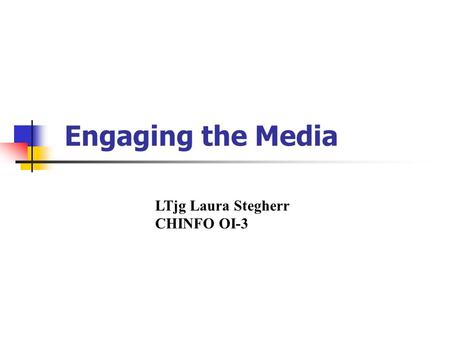 Engaging the Media

LTjg Laura Stegherr
CHINFO OI-3